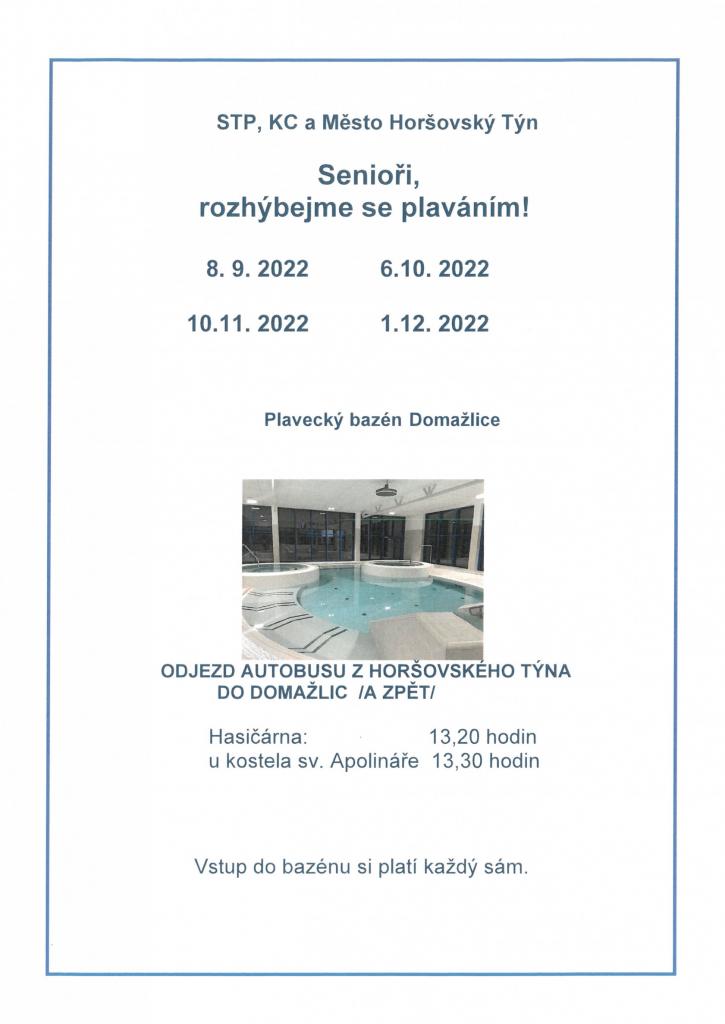 STP, KC a Město Horšovský Týn

Senioři,
rozhýbejme se plaváním!

8. 9. 2022 6.10. 2022

10.11. 2022 1.12. 2022

Plavecký bazén Domažlice

ODJEZD AUTOBUSU Z HORŠOVSKÉHO TÝNA DO DOMAŽLIC /A ZPĚT/

Hasičárna: 13,20 hodin
u kostela sv. Apolináře 13,30 hodin

Vstup do bazénu si platí každý sám.